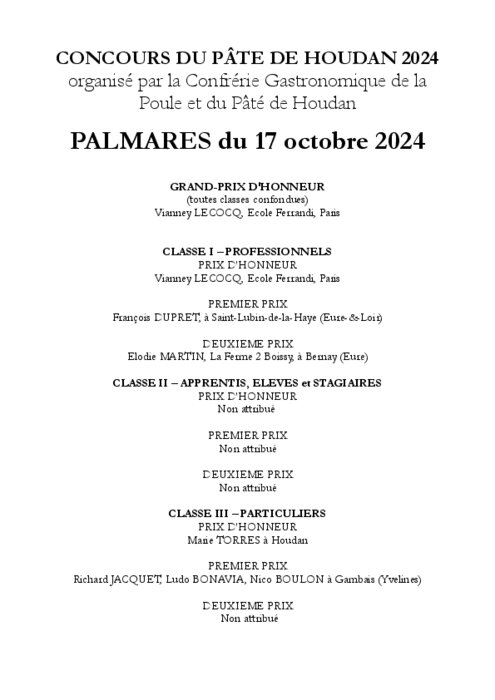 CONCOURS DU PÂTE DE HOUDAN 2024
organisé par la Confrérie Gastronomique de la Poule et du Pâté de Houdan

PALMARES du 17 octobre 2024

GRAND-PRIX D'HONNEUR
(toutes classes confondues)
Vianney LECOCQ, Ecole Ferrandi, Paris

CLASSE I – PROFESSIONNELS
PRIX D'HONNEUR
Vianney LECOCQ, Ecole Ferrandi, Paris

PREMIER PRIX
François DUPRET, à Saint-Lubin-de-la-Haye (Eure-&-Loir)

DEUXIEME PRIX
Elodie MARTIN, La Ferme 2 Boissy, à Bernay (Eure)

CLASSE II – APPRENTIS, ELEVES et STAGIAIRES
PRIX D'HONNEUR
Non attribué

PREMIER PRIX
Non attribué

DEUXIEME PRIX
Non attribué

CLASSE III – PARTICULIERS
PRIX D'HONNEUR
Marie TORRES à Houdan

PREMIER PRIX
Richard JACQUET, Ludo BONAVIA, Nico BOULON à Gambais (Yvelines)

DEUXIEME PRIX
Non attribué